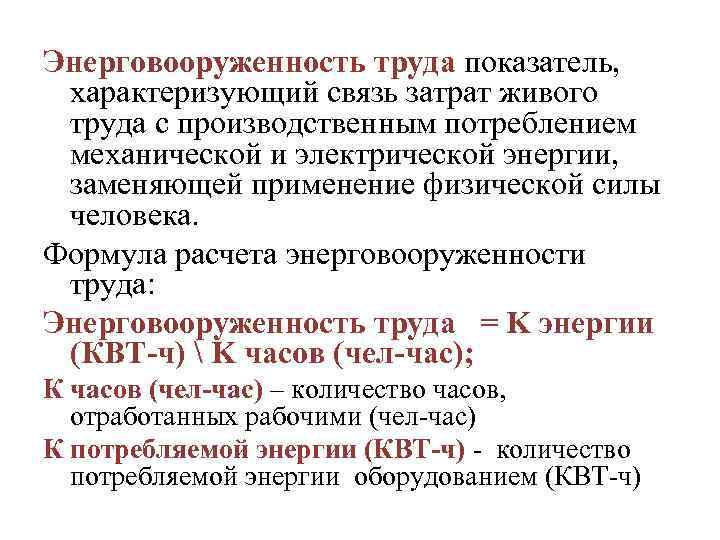 Энерговооруженность труда показатель, характеризующий связь затрат живого труда с производственным потреблением механической и электрической энергии, заменяющей применение физической силы человека.

Формула расчета энерговооруженности труда:

Энерговооруженность труда = К энергии (КВТ-ч) \ К часов (чел-час);

К часов (чел-час) – количество часов, отработанных рабочими (чел-час)

К потребляемой энергии (КВТ-ч) - количество потребляемой энергии оборудованием (КВТ-ч)